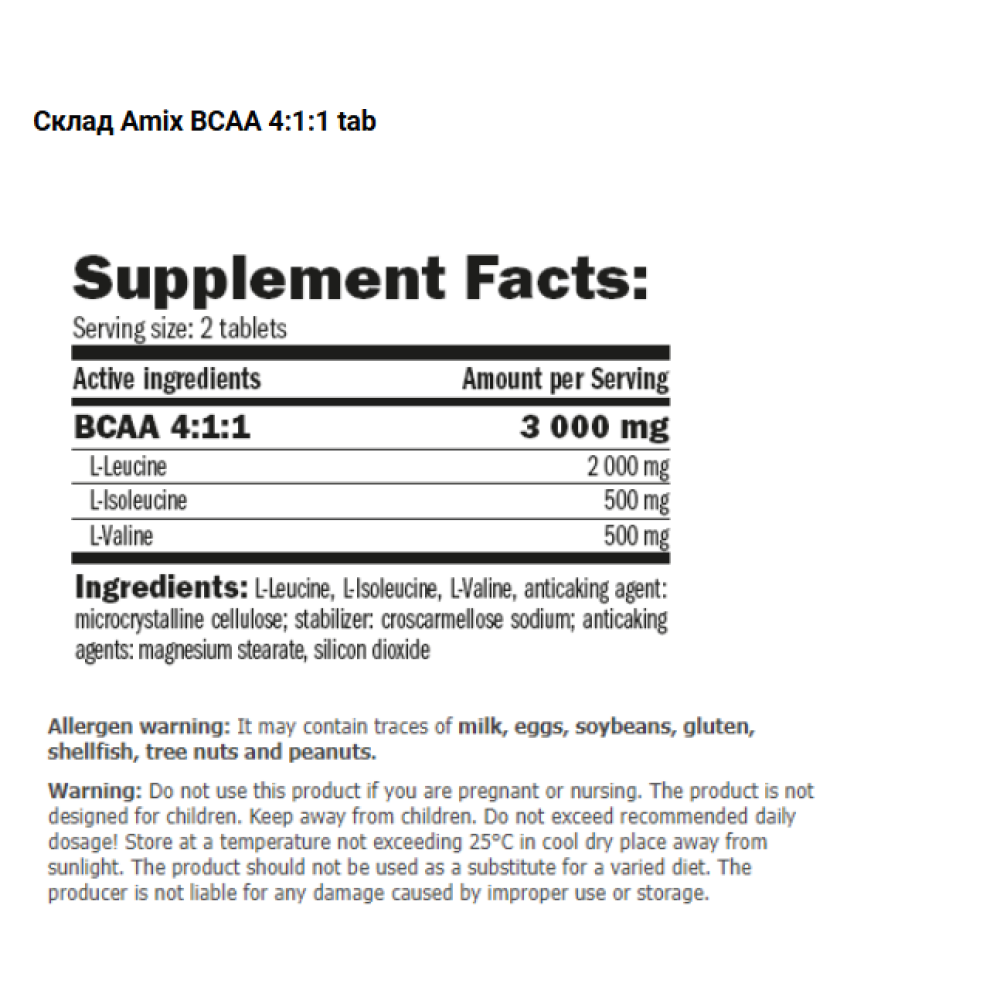 Склад Amix BCAA 4:1:1 tab

Supplement Facts:
Serving size: 2 tablets

| Active ingredients | Amount per Serving |
|---|---|
| BCAA 4:1:1 | 3 000 mg |
| L-Leucine | 2 000 mg |
| L-Isoleucine | 500 mg |
| L-Valine | 500 mg |

Ingredients: L-Leucine, L-Isoleucine, L-Valine, anticaking agent: microcrystalline cellulose; stabilizer: croscarmellose sodium; anticaking agents: magnesium stearate, silicon dioxide

Allergen warning: It may contain traces of milk, eggs, soybeans, gluten, shellfish, tree nuts and peanuts.

Warning: Do not use this product if you are pregnant or nursing. The product is not designed for children. Keep away from children. Do not exceed recommended daily dosage! Store at a temperature not exceeding 25°C in cool dry place away from sunlight. The product should not be used as a substitute for a varied diet. The producer is not liable for any damage caused by improper use or storage.